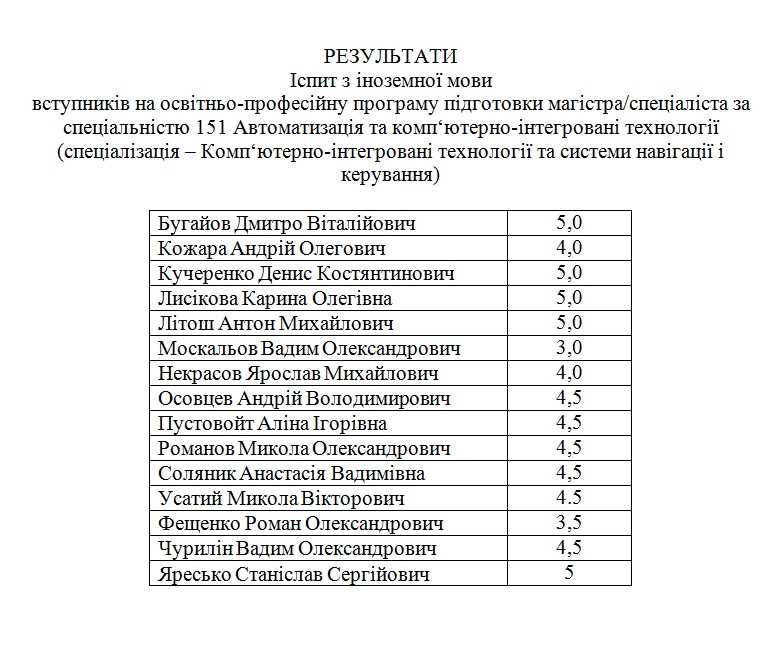 РЕЗУЛЬТАТИ
Іспит з іноземної мови
вступників на освітньо-професійну програму підготовки магістра/спеціаліста за спеціальністю 151 Автоматизація та комп‘ютерно-інтегровані технології (спеціалізація – Комп‘ютерно-інтегровані технології та системи навігації і керування)

| | |
|---|---|
| Бугайов Дмитро Віталійович | 5,0 |
| Кожара Андрій Олегович | 4,0 |
| Кучеренко Денис Костянтинович | 5,0 |
| Лисікова Карина Олегівна | 5,0 |
| Літош Антон Михайлович | 5,0 |
| Москальов Вадим Олександрович | 3,0 |
| Некрасов Ярослав Михайлович | 4,0 |
| Осовцев Андрій Володимирович | 4,5 |
| Пустовойт Аліна Ігорівна | 4,5 |
| Романов Микола Олександрович | 4,5 |
| Соляник Анастасія Вадимівна | 4,5 |
| Усатий Микола Вікторович | 4.5 |
| Фещенко Роман Олександрович | 3,5 |
| Чурилін Вадим Олександрович | 4,5 |
| Яресько Станіслав Сергійович | 5 |